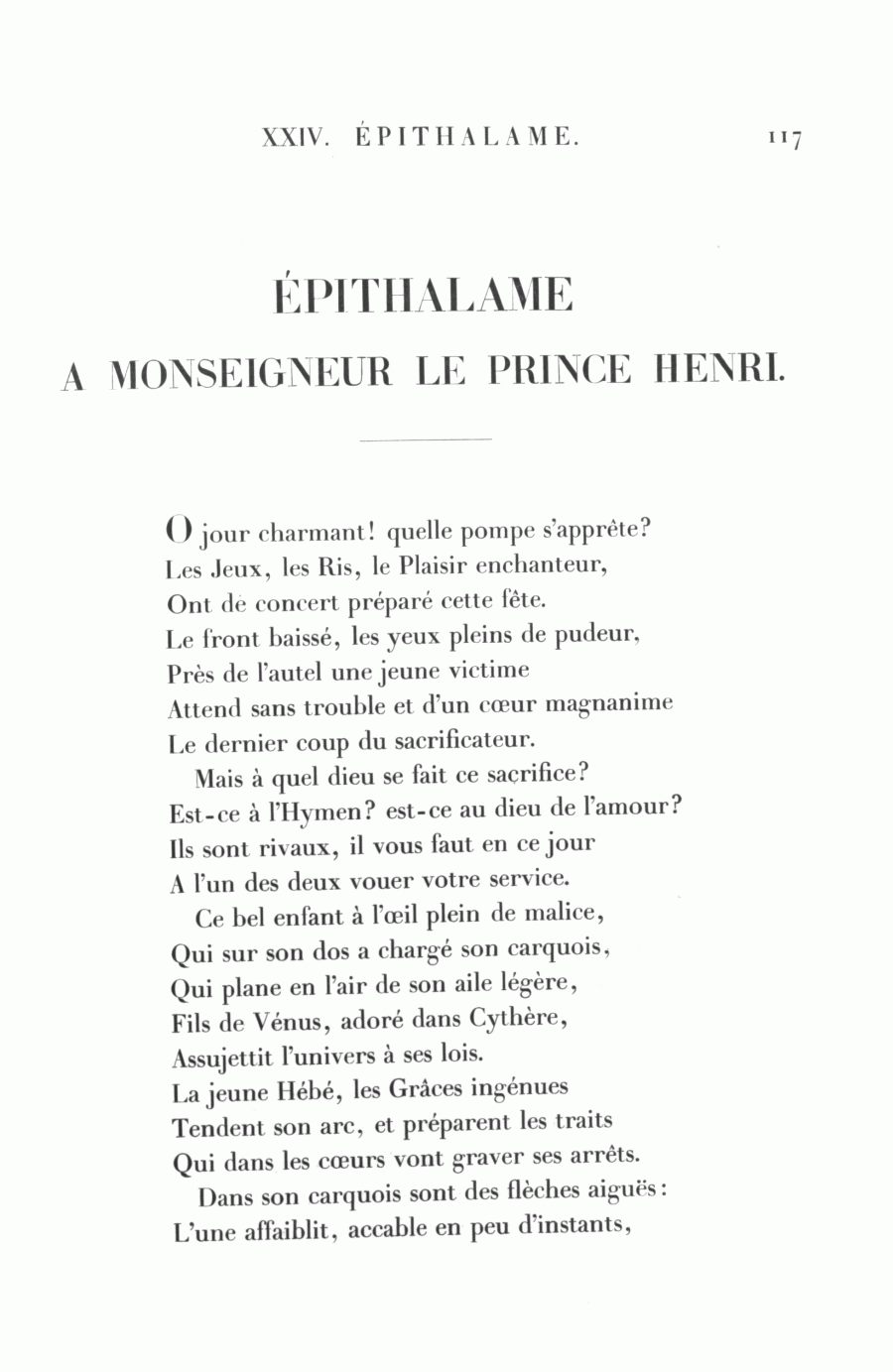 XXIV. ÉPITHALAME. 117

ÉPITHALAME
A MONSEIGNEUR LE PRINCE HENRI.

O jour charmant! quelle pompe s'apprête?
Les Jeux, les Ris, le Plaisir enchanteur,
Ont de concert préparé cette fête.
Le front baissé, les yeux pleins de pudeur,
Près de l'autel une jeune victime
Attend sans trouble et d'un cœur magnanime
Le dernier coup du sacrificateur.
Mais à quel dieu se fait ce sacrifice?
Est-ce à l'Hymen? est-ce au dieu de l'amour?
Ils sont rivaux, il vous faut en ce jour
A l'un des deux vouer votre service.
Ce bel enfant à l'œil plein de malice,
Qui sur son dos a chargé son carquois,
Qui plane en l'air de son aile légère,
Fils de Vénus, adoré dans Cythère,
Assujettit l'univers à ses lois.
La jeune Hébé, les Grâces ingénues
Tendent son arc, et préparent les traits
Qui dans les cœurs vont graver ses arrêts.
Dans son carquois sont des flèches aiguës:
L'une affaiblit, accable en peu d'instants,